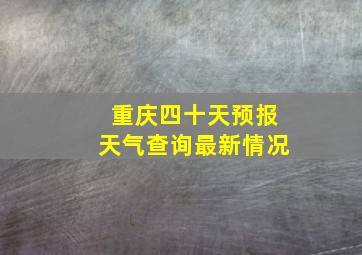 重庆四十天预报
天气查询最新情况